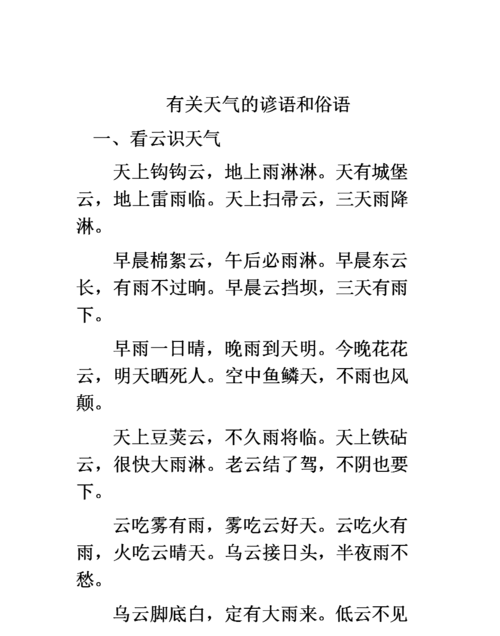 有关天气的谚语和俗语

一、看云识天气

天上钩钩云，地上雨淋淋。天有城堡云，地上雷雨临。天上扫帚云，三天雨降淋。

早晨棉絮云，午后必雨淋。早晨东云长，有雨不过晌。早晨云挡坝，三天有雨下。

早雨一日晴，晚雨到天明。今晚花花云，明天晒死人。空中鱼鳞天，不雨也风颠。

天上豆荚云，不久雨将临。天上铁砧云，很快大雨淋。老云结了驾，不阴也要下。

云吃雾有雨，雾吃云好天。云吃火有雨，火吃云晴天。乌云接日头，半夜雨不愁。

乌云脚底白，定有大雨来。低云不见